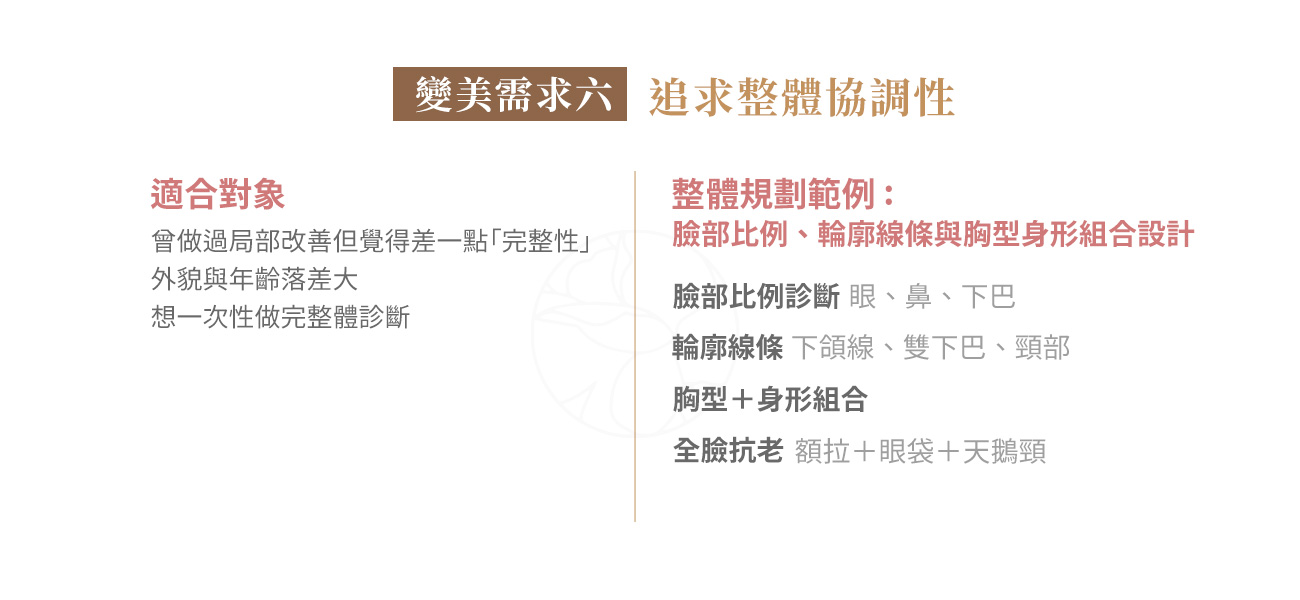 變美需求六 追求整體協調性

適合對象

曾做過局部改善但覺得差一點「完整性」
外貌與年齡落差大
想一次性做完整體診斷

整體規劃範例：
臉部比例、輪廓線條與胸型身形組合設計

臉部比例診斷 眼、鼻、下巴

輪廓線條 下頜線、雙下巴、頸部

胸型＋身形組合

全臉抗老 額拉＋眼袋＋天鵝頸